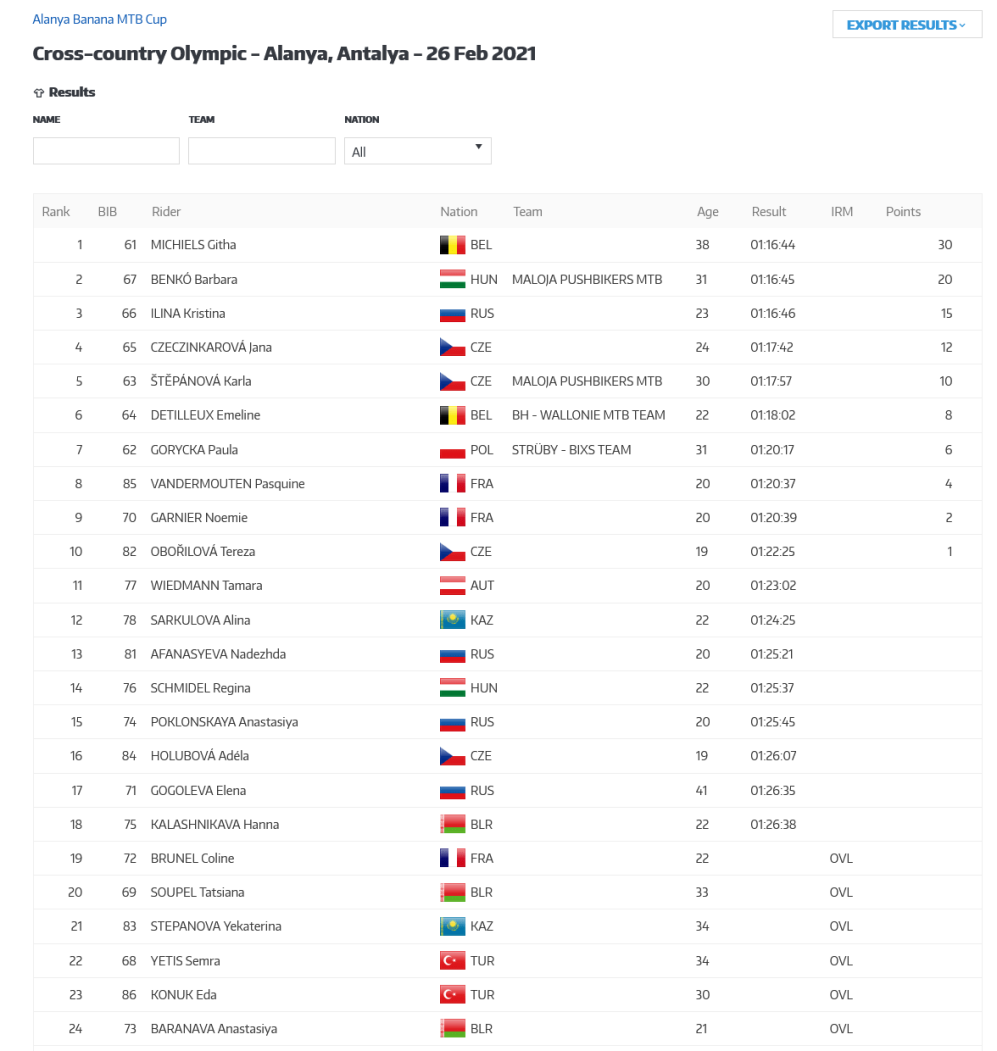 Alanya Banana MTB Cup

EXPORT RESULTS

Cross-country Olympic - Alanya, Antalya - 26 Feb 2021

Results

NAME

TEAM

NATION

All

| Rank | BIB | Rider | Nation | Team | Age | Result | IRM | Points |
|---|---|---|---|---|---|---|---|---|
| 1 | 61 | MICHIELS Githa | BEL | | 38 | 01:16:44 | | 30 |
| 2 | 67 | BENKÓ Barbara | HUN | MALOJA PUSHBIKERS MTB | 31 | 01:16:45 | | 20 |
| 3 | 66 | ILINA Kristina | RUS | | 23 | 01:16:46 | | 15 |
| 4 | 65 | CZECZINKAROVÁ Jana | CZE | | 24 | 01:17:42 | | 12 |
| 5 | 63 | ŠTĚPÁNOVÁ Karla | CZE | MALOJA PUSHBIKERS MTB | 30 | 01:17:57 | | 10 |
| 6 | 64 | DETILLEUX Emeline | BEL | BH - WALLONIE MTB TEAM | 22 | 01:18:02 | | 8 |
| 7 | 62 | GORYCKA Paula | POL | STRÜBY - BIXS TEAM | 31 | 01:20:17 | | 6 |
| 8 | 85 | VANDERMOUTEN Pasquine | FRA | | 20 | 01:20:37 | | 4 |
| 9 | 70 | GARNIER Noemie | FRA | | 20 | 01:20:39 | | 2 |
| 10 | 82 | OBOŘILOVÁ Tereza | CZE | | 19 | 01:22:25 | | 1 |
| 11 | 77 | WIEDMANN Tamara | AUT | | 20 | 01:23:02 | | |
| 12 | 78 | SARKULOVA Alina | KAZ | | 22 | 01:24:25 | | |
| 13 | 81 | AFANASYEVA Nadezhda | RUS | | 20 | 01:25:21 | | |
| 14 | 76 | SCHMIDEL Regina | HUN | | 22 | 01:25:37 | | |
| 15 | 74 | POKLONSKAYA Anastasiya | RUS | | 20 | 01:25:45 | | |
| 16 | 84 | HOLUBOVÁ Adéla | CZE | | 19 | 01:26:07 | | |
| 17 | 71 | GOGOLEVA Elena | RUS | | 41 | 01:26:35 | | |
| 18 | 75 | KALASHNIKAVA Hanna | BLR | | 22 | 01:26:38 | | |
| 19 | 72 | BRUNEL Coline | FRA | | 22 | | OVL | |
| 20 | 69 | SOUPEL Tatsiana | BLR | | 33 | | OVL | |
| 21 | 83 | STEPANOVA Yekaterina | KAZ | | 34 | | OVL | |
| 22 | 68 | YETIS Semra | TUR | | 34 | | OVL | |
| 23 | 86 | KONUK Eda | TUR | | 30 | | OVL | |
| 24 | 73 | BARANAVA Anastasiya | BLR | | 21 | | OVL | |